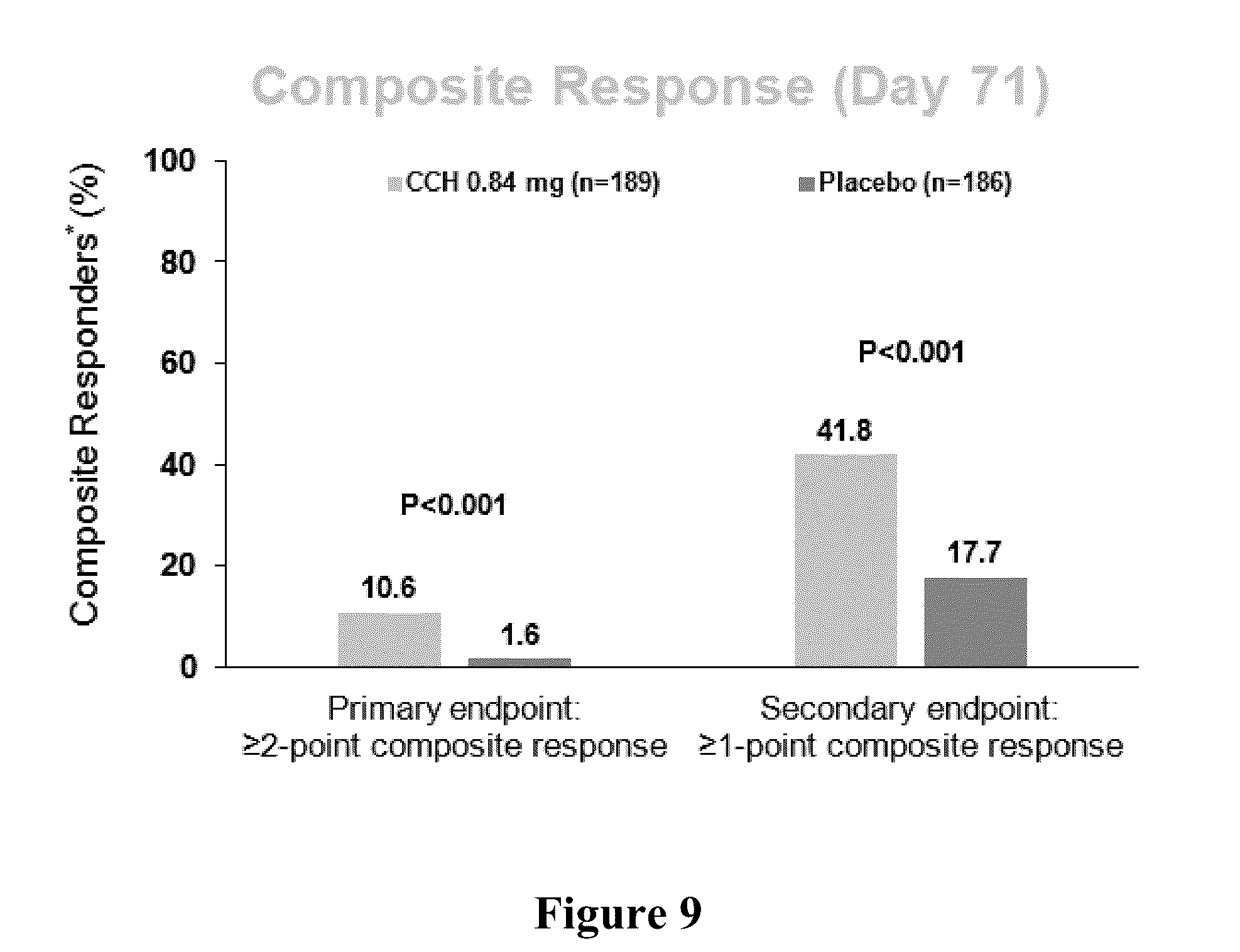 Composite Response (Day 71)

Composite Responders* (%)

100
80
60
40
20
0

CCH 0.84 mg (n=189)
Placebo (n=186)

P<0.001
10.6
1.6

P<0.001
41.8
17.7

Primary endpoint:
≥2-point composite response

Secondary endpoint:
≥1-point composite response

Figure 9